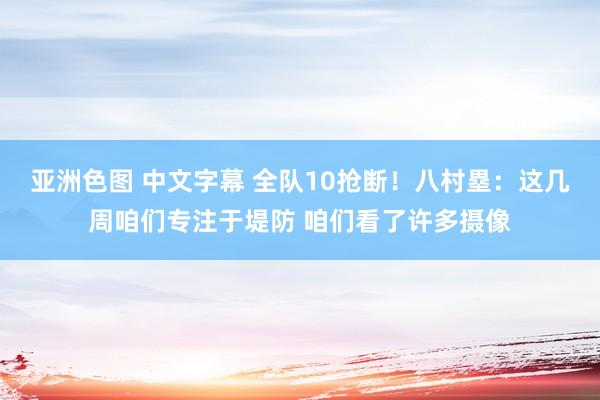 亚洲色图 中文字幕 全队10抢断！八村塁：这几周咱们专注于堤防 咱们看了许多摄像